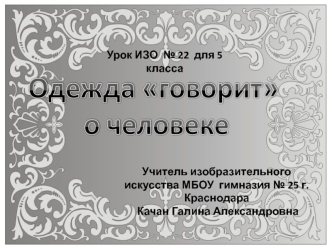 Урок ИЗО № 22 для 5 класса

Одежда «говорит» о человеке

Учитель изобразительного искусства МБОУ гимназия № 25 г. Краснодара
Качан Галина Александровна